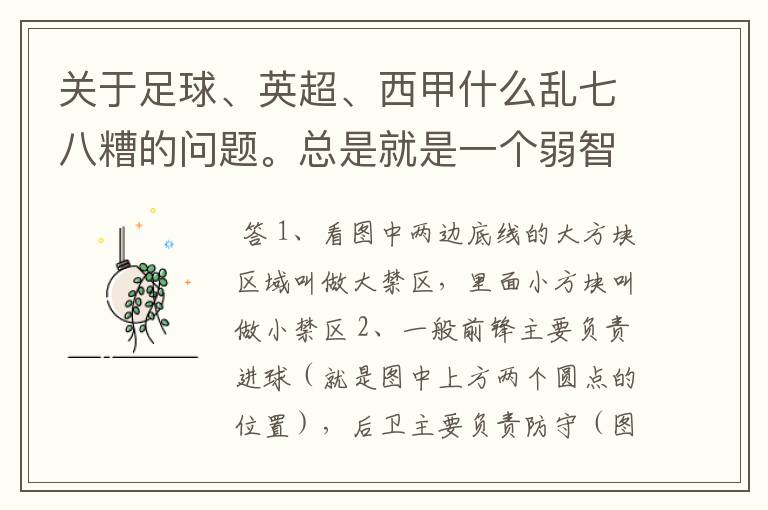 关于足球、英超、西甲什么乱七八糟的问题。总是就是一个弱智

答 1、看图中两边底线的大方块区域叫做大禁区，里面小方块叫做小禁区 2、一般前锋主要负责进球（就是图中上方两个圆点的位置），后卫主要负责防守（图